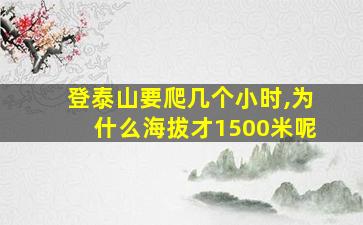 登泰山要爬几个小时,为什么海拔才1500米呢